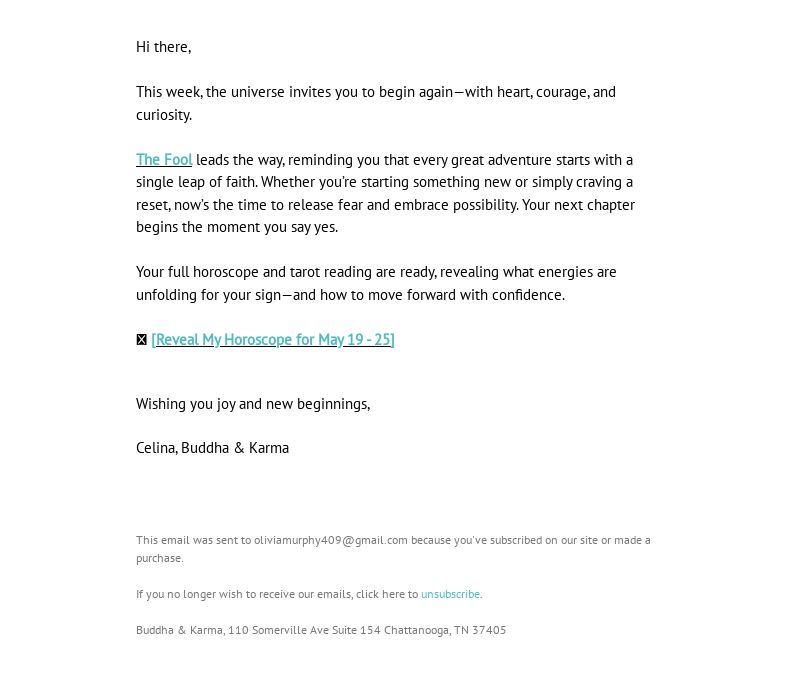 Hi there,

This week, the universe invites you to begin again—with heart, courage, and curiosity.

The Fool leads the way, reminding you that every great adventure starts with a single leap of faith. Whether you're starting something new or simply craving a reset, now's the time to release fear and embrace possibility. Your next chapter begins the moment you say yes.

Your full horoscope and tarot reading are ready, revealing what energies are unfolding for your sign—and how to move forward with confidence.

[Reveal My Horoscope for May 19 - 25]

Wishing you joy and new beginnings,

Celina, Buddha & Karma

This email was sent to oliviamurphy409@gmail.com because you've subscribed on our site or made a purchase.

If you no longer wish to receive our emails, click here to unsubscribe.

Buddha & Karma, 110 Somerville Ave Suite 154 Chattanooga, TN 37405